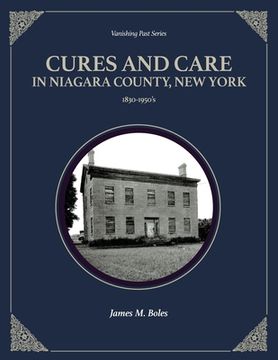 Vanishing Past Series

CURES AND CARE
IN NIAGARA COUNTY, NEW YORK

1830-1950's

James M. Boles